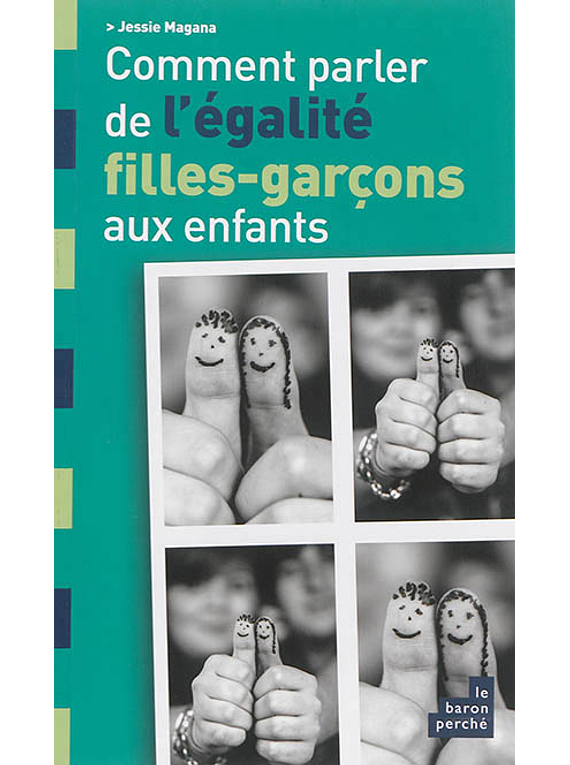 > Jessie Magana

Comment parler de l'égalité filles-garçons aux enfants

le baron perché